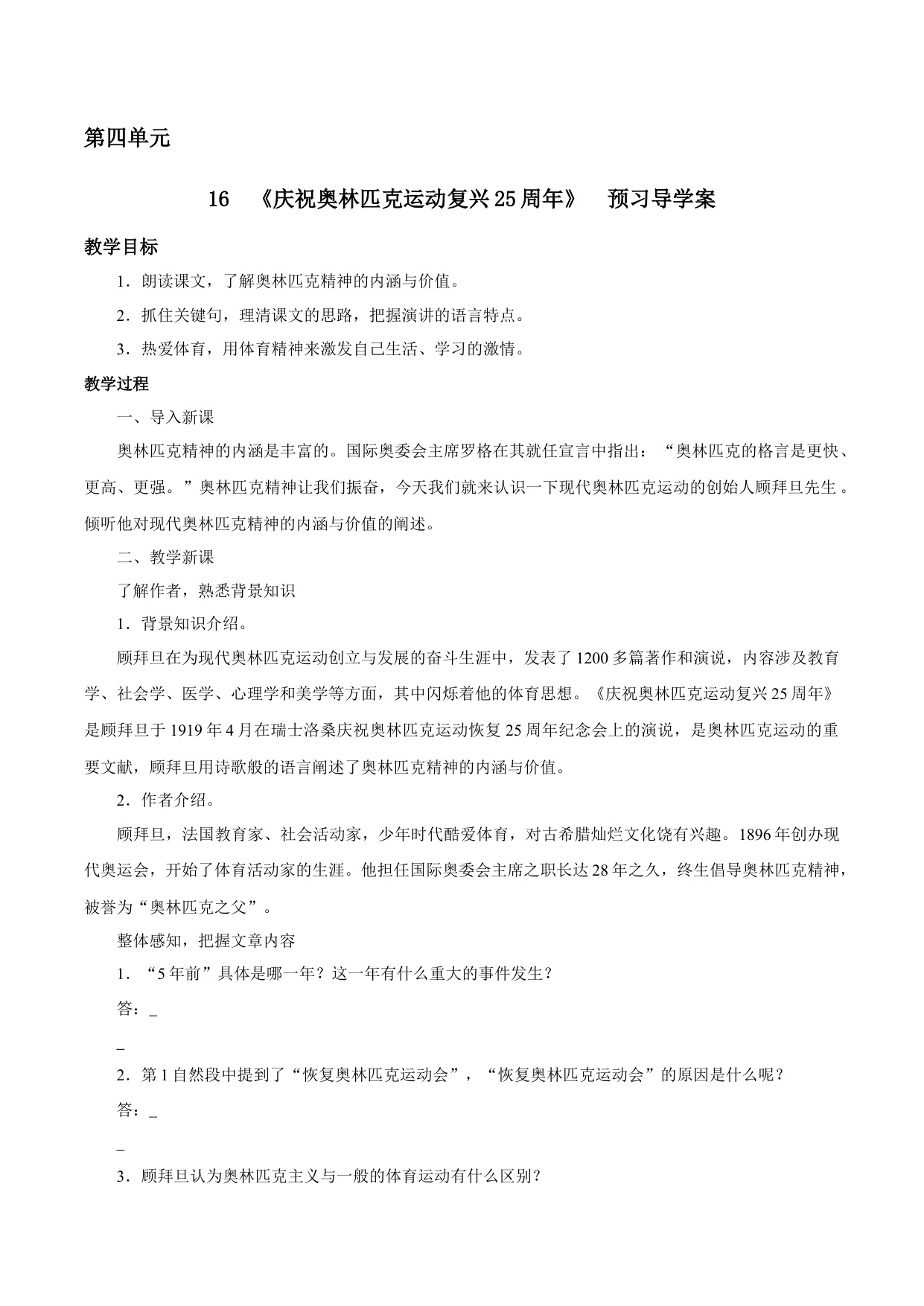 第四单元

16　《庆祝奥林匹克运动复兴25周年》　预习导学案

教学目标

1．朗读课文，了解奥林匹克精神的内涵与价值。

2．抓住关键句，理清课文的思路，把握演讲的语言特点。

3．热爱体育，用体育精神来激发自己生活、学习的激情。

教学过程

一、导入新课

奥林匹克精神的内涵是丰富的。国际奥委会主席罗格在其就任宣言中指出：“奥林匹克的格言是更快、更高、更强。”奥林匹克精神让我们振奋，今天我们就来认识一下现代奥林匹克运动的创始人顾拜旦先生。倾听他对现代奥林匹克精神的内涵与价值的阐述。

二、教学新课

了解作者，熟悉背景知识

1．背景知识介绍。

顾拜旦在为现代奥林匹克运动创立与发展的奋斗生涯中，发表了1200多篇著作和演说，内容涉及教育学、社会学、医学、心理学和美学等方面，其中闪烁着他的体育思想。《庆祝奥林匹克运动复兴25周年》是顾拜旦于1919年4月在瑞士洛桑庆祝奥林匹克运动恢复25周年纪念会上的演说，是奥林匹克运动的重要文献，顾拜旦用诗歌般的语言阐述了奥林匹克精神的内涵与价值。

2．作者介绍。

顾拜旦，法国教育家、社会活动家，少年时代酷爱体育，对古希腊灿烂文化饶有兴趣。1896年创办现代奥运会，开始了体育活动家的生涯。他担任国际奥委会主席之职长达28年之久，终生倡导奥林匹克精神，被誉为“奥林匹克之父”。

整体感知，把握文章内容

1．“5年前”具体是哪一年？这一年有什么重大的事件发生？

答：_

_

2．第1自然段中提到了“恢复奥林匹克运动会”，“恢复奥林匹克运动会”的原因是什么呢？

答：_

_

3．顾拜旦认为奥林匹克主义与一般的体育运动有什么区别？